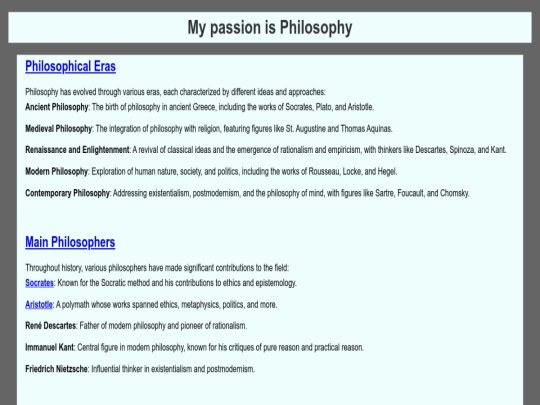 My passion is Philosophy

Philosophical Eras

Philosophy has evolved through various eras, each characterized by different ideas and approaches:
Ancient Philosophy: The birth of philosophy in ancient Greece, including the works of Socrates, Plato, and Aristotle.

Medieval Philosophy: The integration of philosophy with religion, featuring figures like St. Augustine and Thomas Aquinas.

Renaissance and Enlightenment: A revival of classical ideas and the emergence of rationalism and empiricism, with thinkers like Descartes, Spinoza, and Kant.

Modern Philosophy: Exploration of human nature, society, and politics, including the works of Rousseau, Locke, and Hegel.

Contemporary Philosophy: Addressing existentialism, postmodernism, and the philosophy of mind, with figures like Sartre, Foucault, and Chomsky.

Main Philosophers

Throughout history, various philosophers have made significant contributions to the field:
Socrates: Known for the Socratic method and his contributions to ethics and epistemology.

Aristotle: A polymath whose works spanned ethics, metaphysics, politics, and more.

René Descartes: Father of modern philosophy and pioneer of rationalism.

Immanuel Kant: Central figure in modern philosophy, known for his critiques of pure reason and practical reason.

Friedrich Nietzsche: Influential thinker in existentialism and postmodernism.